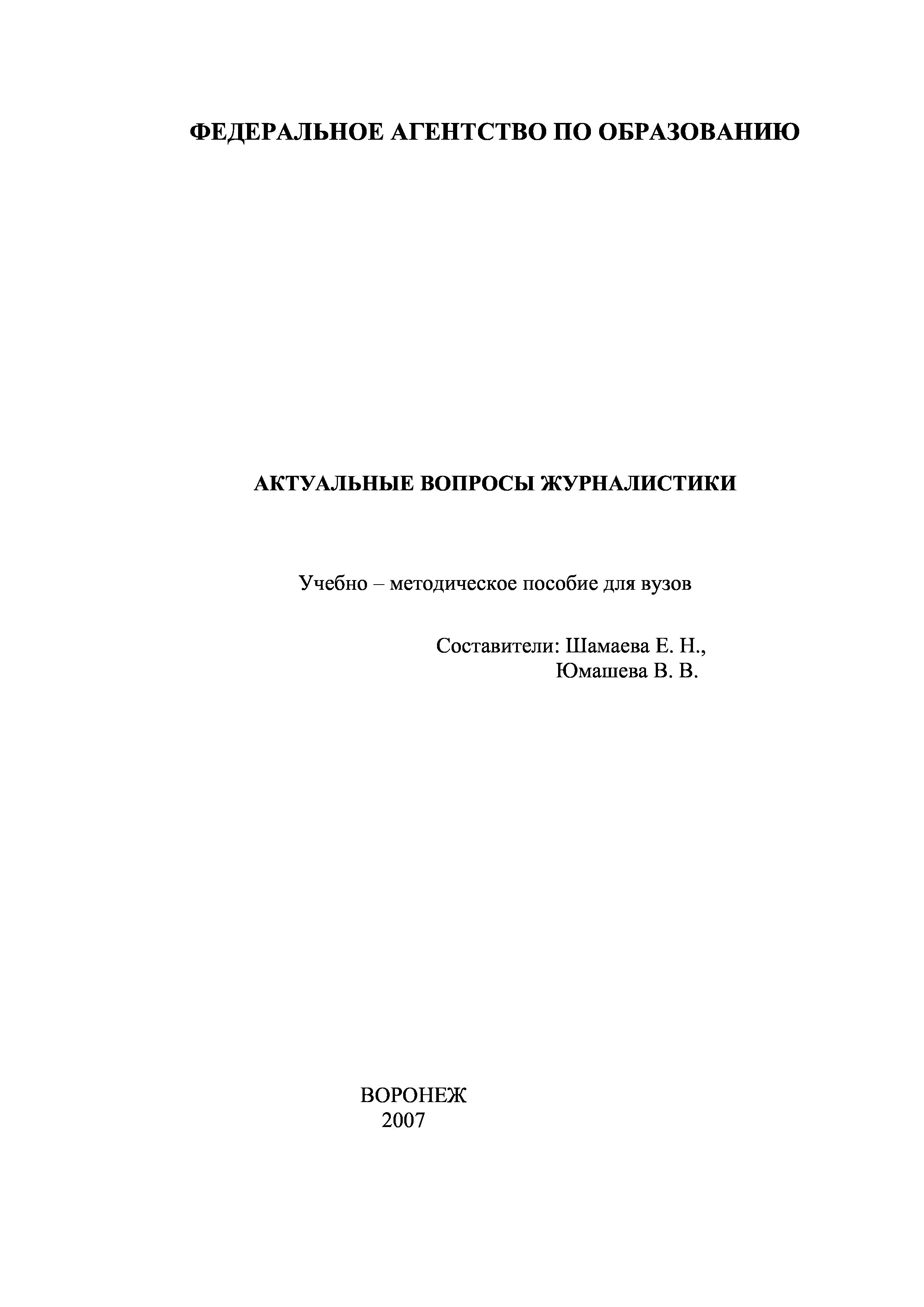 ФЕДЕРАЛЬНОЕ АГЕНТСТВО ПО ОБРАЗОВАНИЮ

АКТУАЛЬНЫЕ ВОПРОСЫ ЖУРНАЛИСТИКИ

Учебно – методическое пособие для вузов

Составители: Шамаева Е. Н.,
Юмашева В. В.

ВОРОНЕЖ
2007